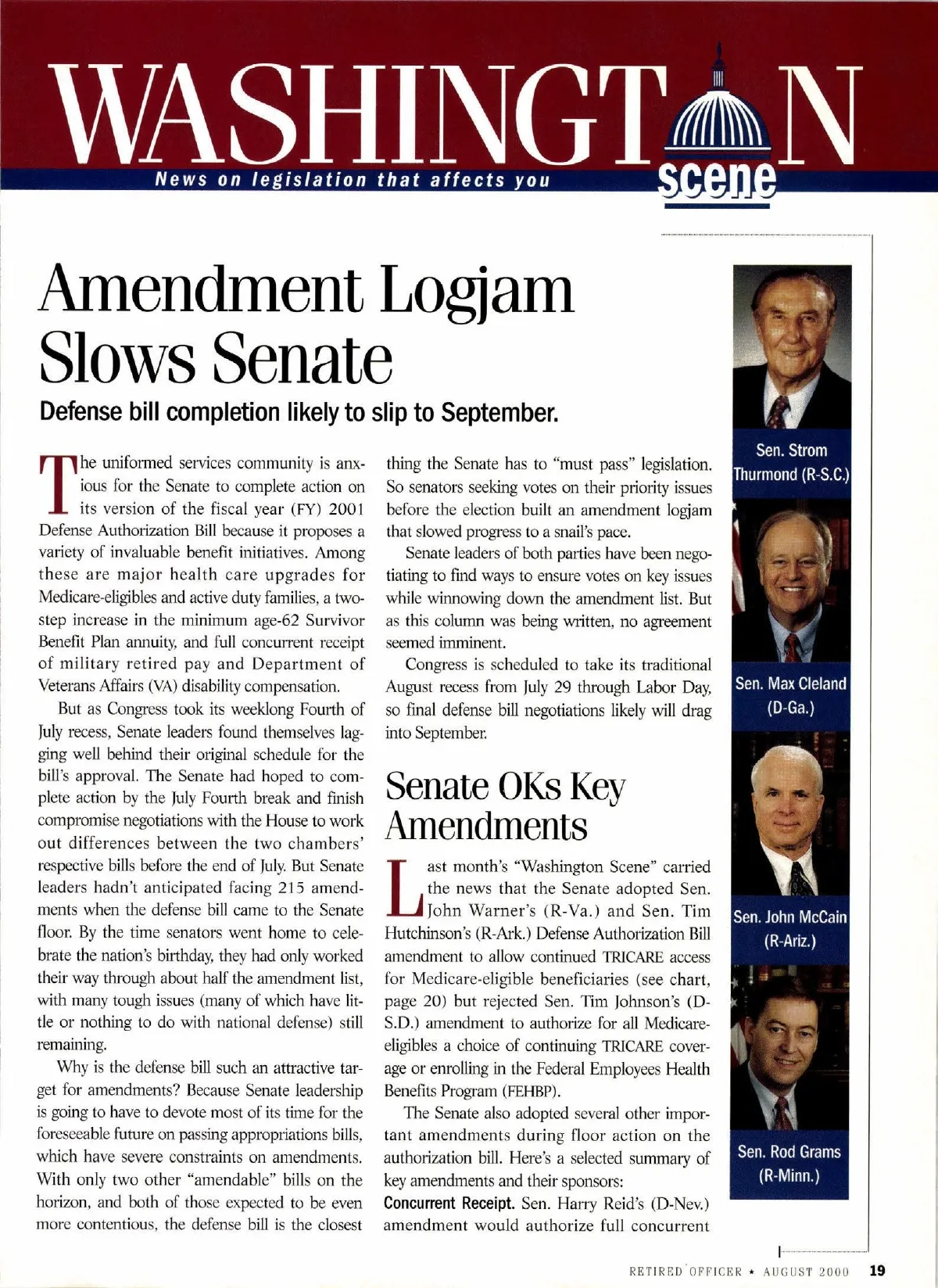 WASHINGTON scene

News on legislation that affects you

Amendment Logjam Slows Senate

Defense bill completion likely to slip to September.

The uniformed services community is anxious for the Senate to complete action on its version of the fiscal year (FY) 2001 Defense Authorization Bill because it proposes a variety of invaluable benefit initiatives. Among these are major health care upgrades for Medicare-eligibles and active duty families, a two-step increase in the minimum age-62 Survivor Benefit Plan annuity, and full concurrent receipt of military retired pay and Department of Veterans Affairs (VA) disability compensation.

But as Congress took its weeklong Fourth of July recess, Senate leaders found themselves lagging well behind their original schedule for the bill's approval. The Senate had hoped to complete action by the July Fourth break and finish compromise negotiations with the House to work out differences between the two chambers' respective bills before the end of July. But Senate leaders hadn't anticipated facing 215 amendments when the defense bill came to the Senate floor. By the time senators went home to celebrate the nation's birthday, they had only worked their way through about half the amendment list, with many tough issues (many of which have little or nothing to do with national defense) still remaining.

Why is the defense bill such an attractive target for amendments? Because Senate leadership is going to have to devote most of its time for the foreseeable future on passing appropriations bills, which have severe constraints on amendments. With only two other "amendable" bills on the horizon, and both of those expected to be even more contentious, the defense bill is the closest thing the Senate has to "must pass" legislation. So senators seeking votes on their priority issues before the election built an amendment logjam that slowed progress to a snail's pace.

Senate leaders of both parties have been negotiating to find ways to ensure votes on key issues while winnowing down the amendment list. But as this column was being written, no agreement seemed imminent.

Congress is scheduled to take its traditional August recess from July 29 through Labor Day, so final defense bill negotiations likely will drag into September.

Senate OKs Key Amendments

Last month's "Washington Scene" carried the news that the Senate adopted Sen. John Warner's (R-Va.) and Sen. Tim Hutchinson's (R-Ark.) Defense Authorization Bill amendment to allow continued TRICARE access for Medicare-eligible beneficiaries (see chart, page 20) but rejected Sen. Tim Johnson's (D-S.D.) amendment to authorize for all Medicare-eligibles a choice of continuing TRICARE coverage or enrolling in the Federal Employees Health Benefits Program (FEHBP).

The Senate also adopted several other important amendments during floor action on the authorization bill. Here's a selected summary of key amendments and their sponsors:

Concurrent Receipt. Sen. Harry Reid's (D-Nev.) amendment would authorize full concurrent

Sen. Strom Thurmond (R-S.C.)

Sen. Max Cleland (D-Ga.)

Sen. John McCain (R-Ariz.)

Sen. Rod Grams (R-Minn.)

RETIRED OFFICER ★ AUGUST 2000 19